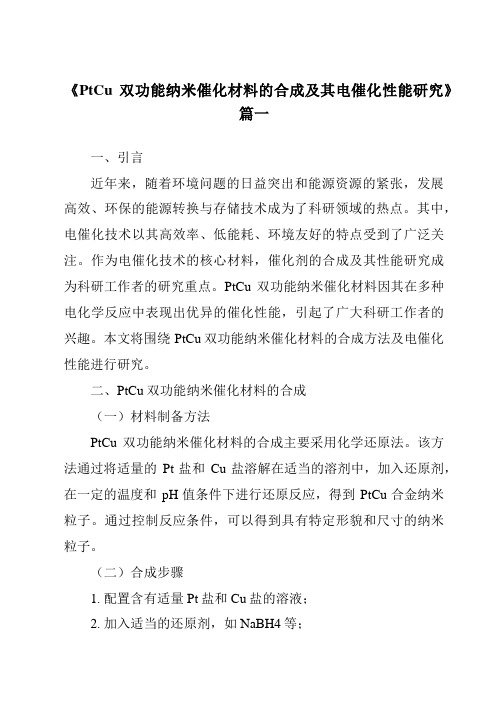 《PtCu 双功能纳米催化材料的合成及其电催化性能研究》篇一

一、引言

近年来，随着环境问题的日益突出和能源资源的紧张，发展高效、环保的能源转换与存储技术成为了科研领域的热点。其中，电催化技术以其高效率、低能耗、环境友好的特点受到了广泛关注。作为电催化技术的核心材料，催化剂的合成及其性能研究成为科研工作者的研究重点。PtCu 双功能纳米催化材料因其在多种电化学反应中表现出优异的催化性能，引起了广大科研工作者的兴趣。本文将围绕 PtCu 双功能纳米催化材料的合成方法及电催化性能进行研究。

二、PtCu 双功能纳米催化材料的合成

（一）材料制备方法

PtCu 双功能纳米催化材料的合成主要采用化学还原法。该方法通过将适量的 Pt 盐和 Cu 盐溶解在适当的溶剂中，加入还原剂，在一定的温度和 pH 值条件下进行还原反应，得到 PtCu 合金纳米粒子。通过控制反应条件，可以得到具有特定形貌和尺寸的纳米粒子。

（二）合成步骤

1. 配置含有适量 Pt 盐和 Cu 盐的溶液；

2. 加入适当的还原剂，如 NaBH4 等；